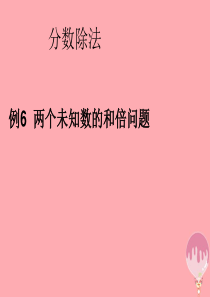 分数除法

例6 两个未知数的和倍问题